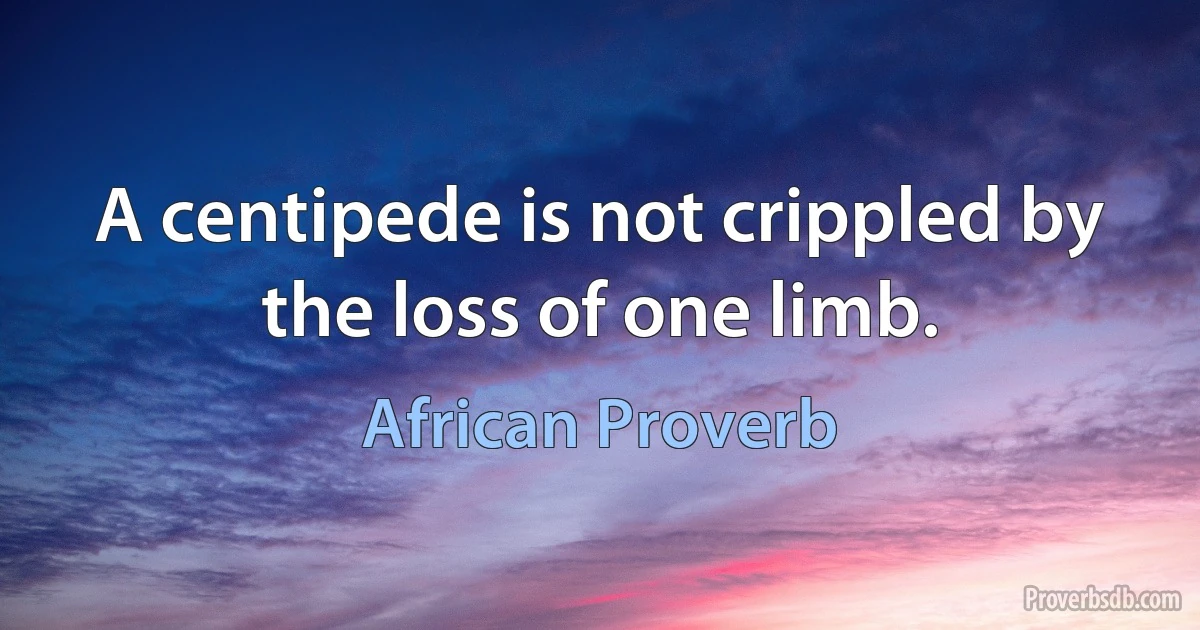 A centipede is not crippled by the loss of one limb.

African Proverb

Proverbsdb.com